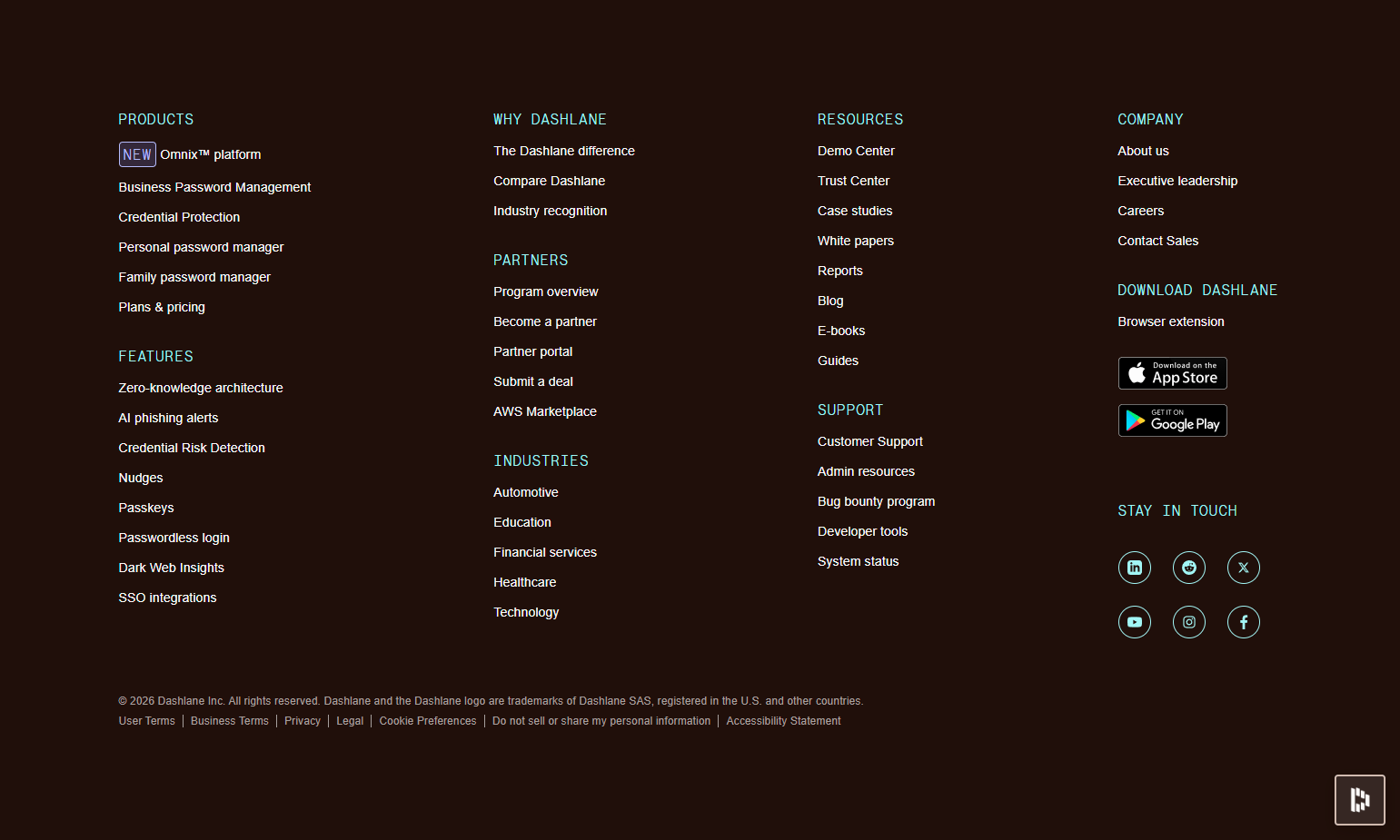 PRODUCTS

NEW Omnix™ platform

Business Password Management

Credential Protection

Personal password manager

Family password manager

Plans & pricing

FEATURES

Zero-knowledge architecture

AI phishing alerts

Credential Risk Detection

Nudges

Passkeys

Passwordless login

Dark Web Insights

SSO integrations

WHY DASHLANE

The Dashlane difference

Compare Dashlane

Industry recognition

PARTNERS

Program overview

Become a partner

Partner portal

Submit a deal

AWS Marketplace

INDUSTRIES

Automotive

Education

Financial services

Healthcare

Technology

RESOURCES

Demo Center

Trust Center

Case studies

White papers

Reports

Blog

E-books

Guides

SUPPORT

Customer Support

Admin resources

Bug bounty program

Developer tools

System status

COMPANY

About us

Executive leadership

Careers

Contact Sales

DOWNLOAD DASHLANE

Browser extension

Download on the App Store

GET IT ON Google Play

STAY IN TOUCH

© 2026 Dashlane Inc. All rights reserved. Dashlane and the Dashlane logo are trademarks of Dashlane SAS, registered in the U.S. and other countries.

User Terms | Business Terms | Privacy | Legal | Cookie Preferences | Do not sell or share my personal information | Accessibility Statement